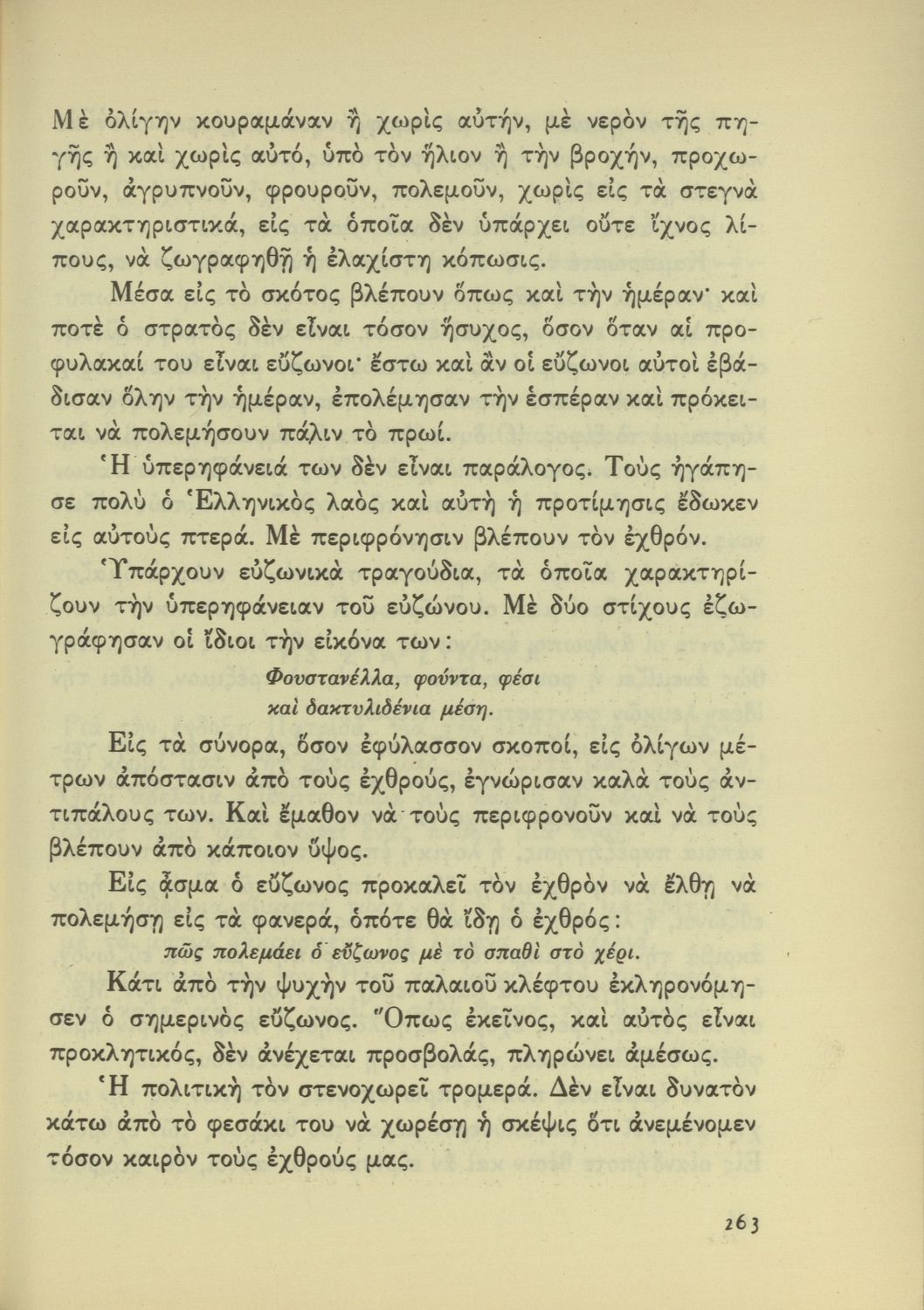 Μὲ ὀλίγην κουραμάναν ἢ χωρὶς αὐτήν, μὲ νερὸν τῆς πηγῆς ἢ καὶ χωρὶς αὐτό, ὑπὸ τὸν ἥλιον ἢ τὴν βροχήν, προχωροῦν, ἀγρυπνοῦν, φρουροῦν, πολεμοῦν, χωρὶς εἰς τὰ στεγνὰ χαρακτηριστικά, εἰς τὰ ὁποῖα δὲν ὑπάρχει οὔτε ἴχνος λίπους, νὰ ζωγραφηθῇ ἡ ἐλαχίστη κόπωσις.

Μέσα εἰς τὸ σκότος βλέπουν ὅπως καὶ τὴν ἡμέραν· καὶ ποτὲ ὁ στρατὸς δὲν εἶναι τόσον ἥσυχος, ὅσον ὅταν αἱ προφυλακαί του εἶναι εὔζωνοι· ἔστω καὶ ἂν οἱ εὔζωνοι αὐτοὶ ἐβάδισαν ὅλην τὴν ἡμέραν, ἐπολέμησαν τὴν ἑσπέραν καὶ πρόκειται νὰ πολεμήσουν πάλιν τὸ πρωί.

Ἡ ὑπερηφάνειά των δὲν εἶναι παράλογος. Τοὺς ἠγάπησε πολὺ ὁ Ἑλληνικὸς λαὸς καὶ αὐτὴ ἡ προτίμησις ἔδωκεν εἰς αὐτοὺς πτερά. Μὲ περιφρόνησιν βλέπουν τὸν ἐχθρόν.

Ὑπάρχουν εὐζωνικὰ τραγούδια, τὰ ὁποῖα χαρακτηρίζουν τὴν ὑπερηφάνειαν τοῦ εὐζώνου. Μὲ δύο στίχους ἐζωγράφησαν οἱ ἴδιοι τὴν εἰκόνα των:

Φουστανέλλα, φούντα, φέσι
καὶ δακτυλιδένια μέση.

Εἰς τὰ σύνορα, ὅσον ἐφύλασσον σκοποί, εἰς ὀλίγων μέτρων ἀπόστασιν ἀπὸ τοὺς ἐχθρούς, ἐγνώρισαν καλὰ τοὺς ἀντιπάλους των. Καὶ ἔμαθον νὰ τοὺς περιφρονοῦν καὶ νὰ τοὺς βλέπουν ἀπὸ κάποιον ὕψος.

Εἰς ᾆσμα ὁ εὔζωνος προκαλεῖ τὸν ἐχθρὸν νὰ ἔλθῃ νὰ πολεμήσῃ εἰς τὰ φανερά, ὁπότε θὰ ἴδῃ ὁ ἐχθρός:

πῶς πολεμάει ὁ εὔζωνος μὲ τὸ σπαθὶ στὸ χέρι.

Κάτι ἀπὸ τὴν ψυχὴν τοῦ παλαιοῦ κλέφτου ἐκληρονόμησεν ὁ σημερινὸς εὔζωνος. Ὅπως ἐκεῖνος, καὶ αὐτὸς εἶναι προκλητικός, δὲν ἀνέχεται προσβολάς, πληρώνει ἀμέσως.

Ἡ πολιτικὴ τὸν στενοχωρεῖ τρομερά. Δὲν εἶναι δυνατὸν κάτω ἀπὸ τὸ φεσάκι του νὰ χωρέσῃ ἡ σκέψις ὅτι ἀνεμένομεν τόσον καιρὸν τοὺς ἐχθρούς μας.

263